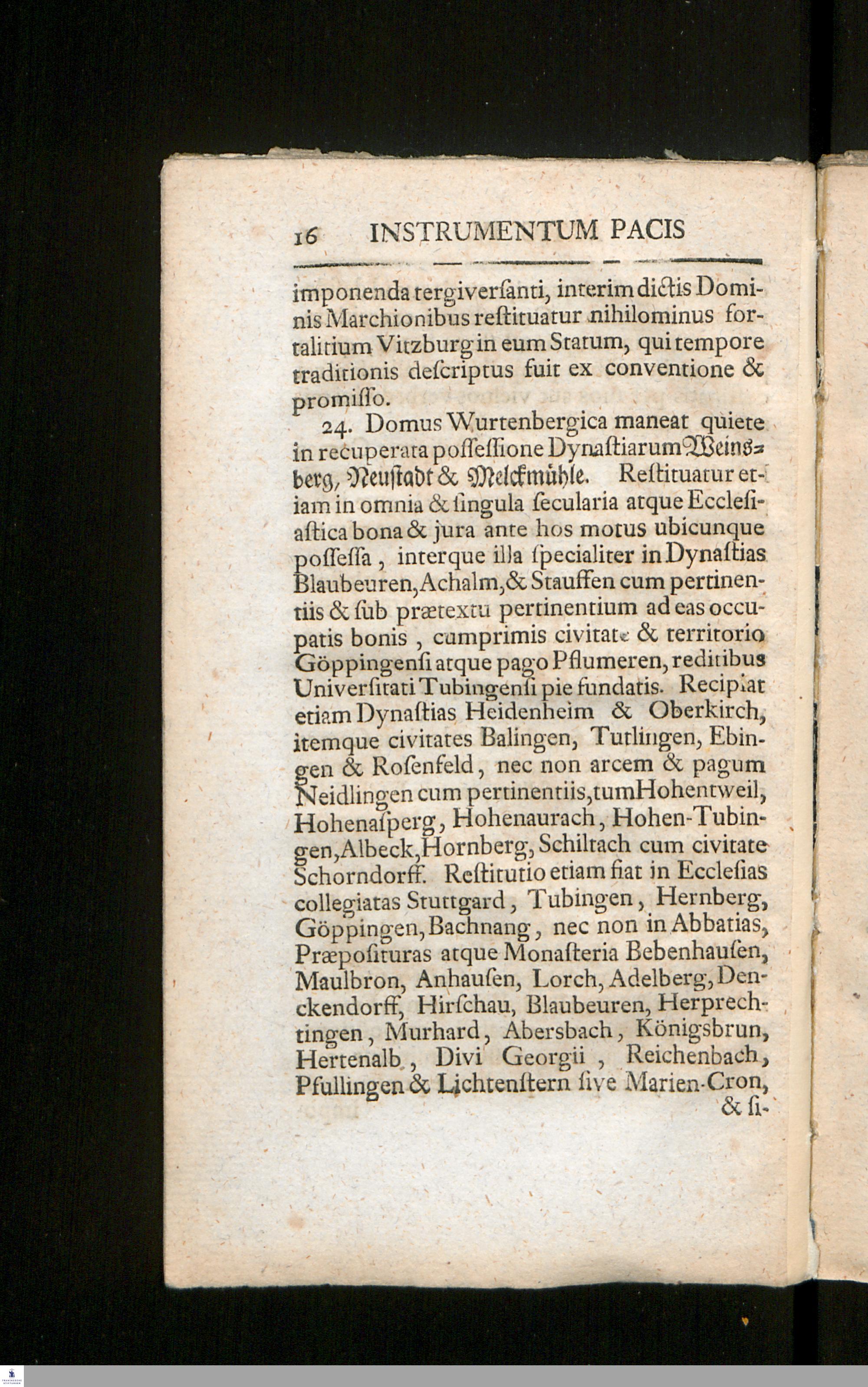 16 INSTRUMENTUM PACIS

imponenda tergiversanti, interim dictis Dominis Marchionibus restituatur nihilominus fortalitium Vitzburg in eum Statum, qui tempore traditionis descriptus fuit ex conventione & promisso.

24. Domus Wurtenbergica maneat quiete in recuperata possessione Dynastiarum Weinsberg, Neustadt & Melckmühle. Restituatur etiam in omnia & singula secularia atque Ecclesiastica bona & jura ante hos motus ubicunque possessa, interque illa specialiter in Dynastias Blaubeuren, Achalm, & Stauffen cum pertinentiis & sub prætextu pertinentium ad eas occupatis bonis, cumprimis civitate & territorio Göppingensi atque pago Pflumeren, reditibus Universitati Tubingensi pie fundatis. Recipiat etiam Dynastias Heidenheim & Oberkirch, itemque civitates Balingen, Tutlingen, Ebingen & Rosenfeld, nec non arcem & pagum Neidlingen cum pertinentiis, tum Hohentweil, Hohenasperg, Hohenaurach, Hohen-Tubingen, Albeck, Hornberg, Schiltach cum civitate Schorndorff. Restitutio etiam fiat in Ecclesias collegiatas Stuttgard, Tubingen, Hernberg, Göppingen, Bachnang, nec non in Abbatias, Præposituras atque Monasteria Bebenhausen, Maulbron, Anhausen, Lorch, Adelberg, Denckendorff, Hirschau, Blaubeuren, Herprechtingen, Murhard, Abersbach, Königsbrun, Hertenalb, Divi Georgii, Reichenbach, Pfullingen & Lichtenstern sive Marien-Cron, & si-